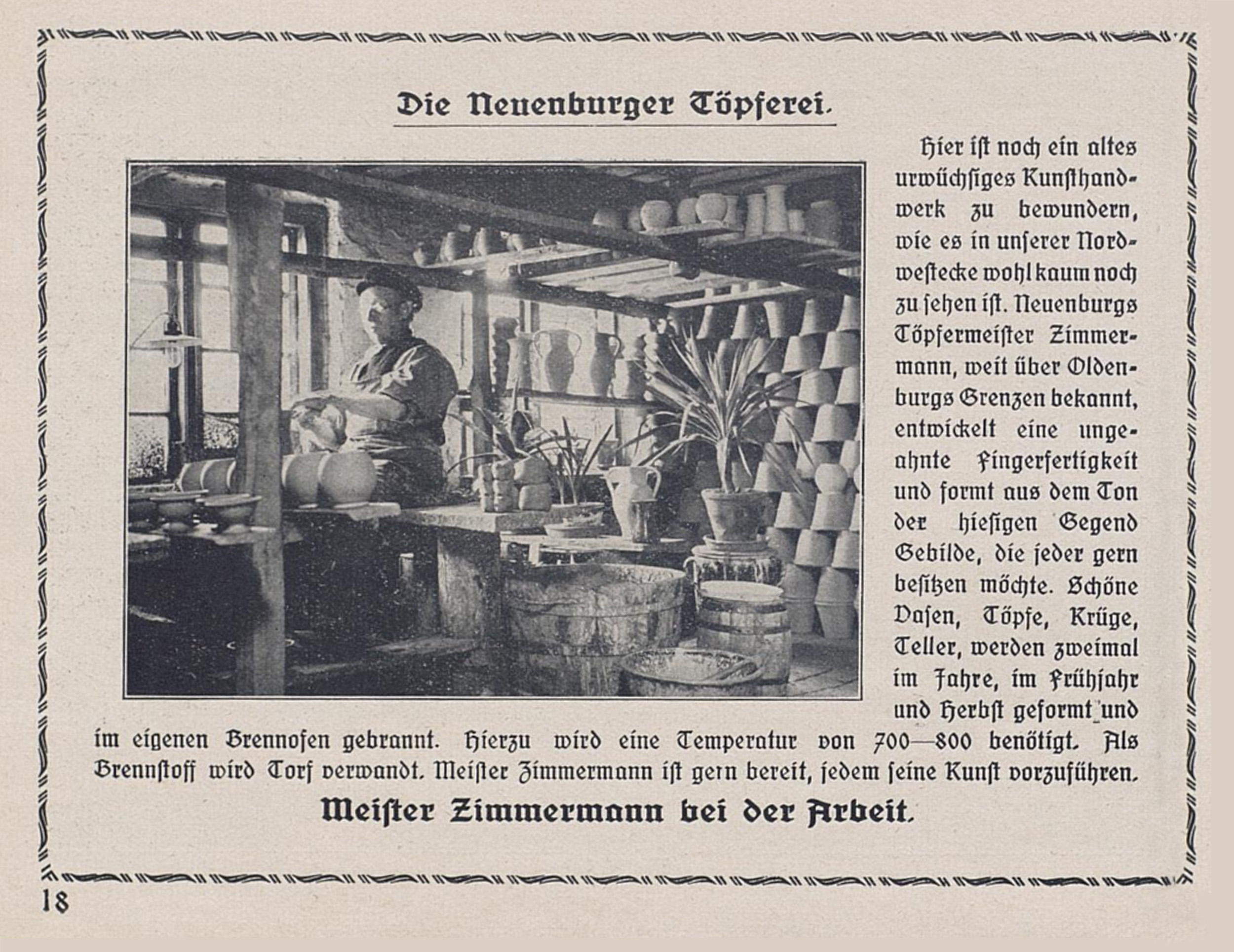 Die Neuenburger Töpferei.

Hier ist noch ein altes urwüchsiges Kunsthandwerk zu bewundern, wie es in unserer Nordwestecke wohl kaum noch zu sehen ist. Neuenburgs Töpfermeister Zimmermann, weit über Oldenburgs Grenzen bekannt, entwickelt eine ungeahnte Fingerfertigkeit und formt aus dem Ton der hiesigen Gegend Gebilde, die jeder gern besitzen möchte. Schöne Vasen, Töpfe, Krüge, Teller, werden zweimal im Jahre, im Frühjahr und Herbst geformt und im eigenen Brennofen gebrannt. Hierzu wird eine Temperatur von 700—800 benötigt. Als Brennstoff wird Torf verwandt. Meister Zimmermann ist gern bereit, jedem seine Kunst vorzuführen.

Meister Zimmermann bei der Arbeit.

18